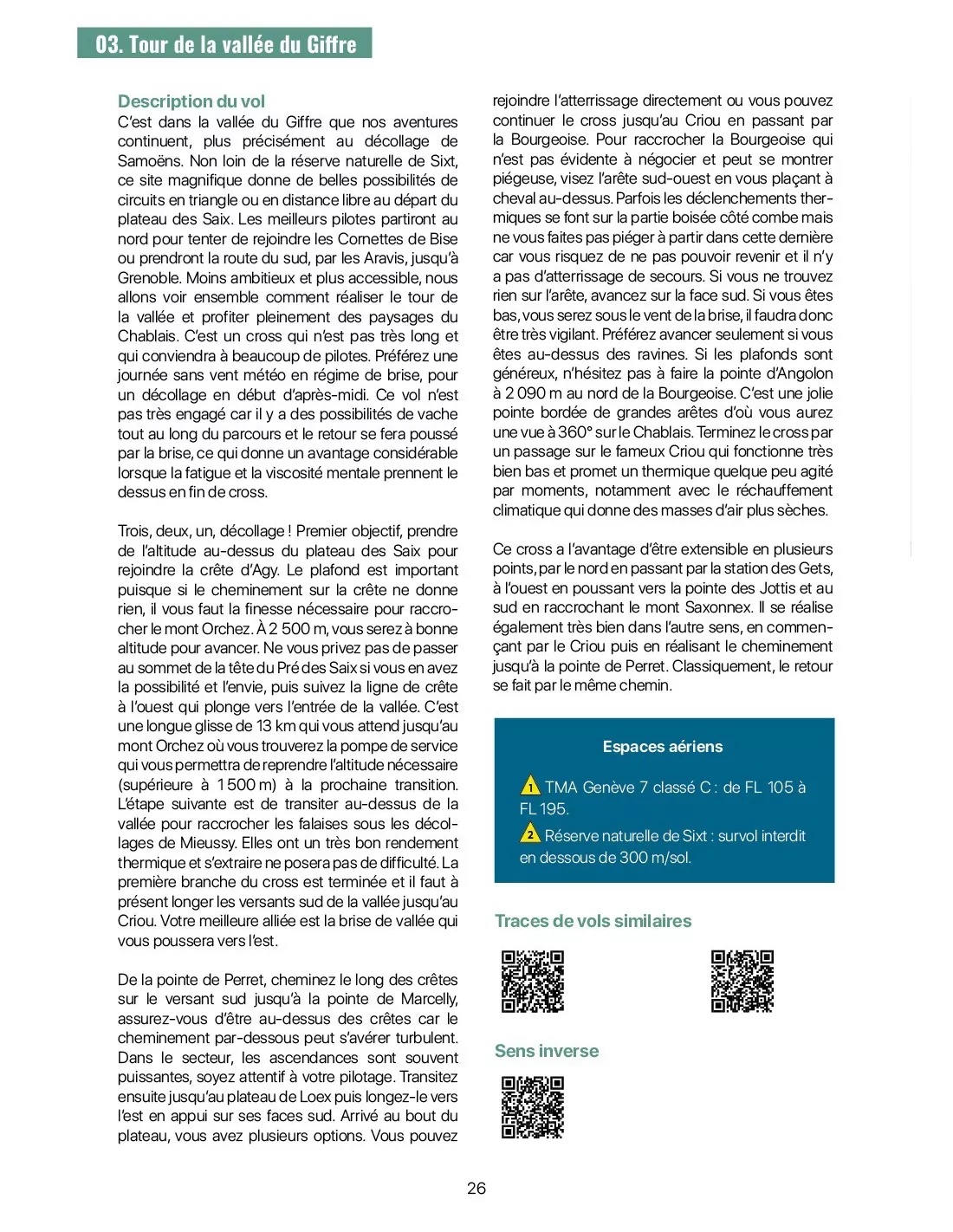 03. Tour de la vallée du Giffre

Description du vol

C'est dans la vallée du Giffre que nos aventures continuent, plus précisément au décollage de Samoëns. Non loin de la réserve naturelle de Sixt, ce site magnifique donne de belles possibilités de circuits en triangle ou en distance libre au départ du plateau des Saix. Les meilleurs pilotes partiront au nord pour tenter de rejoindre les Cornettes de Bise ou prendront la route du sud, par les Aravis, jusqu'à Grenoble. Moins ambitieux et plus accessible, nous allons voir ensemble comment réaliser le tour de la vallée et profiter pleinement des paysages du Chablais. C'est un cross qui n'est pas très long et qui conviendra à beaucoup de pilotes. Préférez une journée sans vent météo en régime de brise, pour un décollage en début d'après-midi. Ce vol n'est pas très engagé car il y a des possibilités de vache tout au long du parcours et le retour se fera poussé par la brise, ce qui donne un avantage considérable lorsque la fatigue et la viscosité mentale prennent le dessus en fin de cross.

Trois, deux, un, décollage ! Premier objectif, prendre de l'altitude au-dessus du plateau des Saix pour rejoindre la crête d'Agy. Le plafond est important puisque si le cheminement sur la crête ne donne rien, il vous faut la finesse nécessaire pour raccrocher le mont Orchez. À 2 500 m, vous serez à bonne altitude pour avancer. Ne vous privez pas de passer au sommet de la tête du Pré des Saix si vous en avez la possibilité et l'envie, puis suivez la ligne de crête à l'ouest qui plonge vers l'entrée de la vallée. C'est une longue glisse de 13 km qui vous attend jusqu'au mont Orchez où vous trouverez la pompe de service qui vous permettra de reprendre l'altitude nécessaire (supérieure à 1 500 m) à la prochaine transition. L'étape suivante est de transiter au-dessus de la vallée pour raccrocher les falaises sous les décollages de Mieussy. Elles ont un très bon rendement thermique et s'extraire ne posera pas de difficulté. La première branche du cross est terminée et il faut à présent longer les versants sud de la vallée jusqu'au Criou. Votre meilleure alliée est la brise de vallée qui vous poussera vers l'est.

De la pointe de Perret, cheminez le long des crêtes sur le versant sud jusqu'à la pointe de Marcelly, assurez-vous d'être au-dessus des crêtes car le cheminement par-dessous peut s'avérer turbulent. Dans le secteur, les ascendances sont souvent puissantes, soyez attentif à votre pilotage. Transitez ensuite jusqu'au plateau de Loex puis longez-le vers l'est en appui sur ses faces sud. Arrivé au bout du plateau, vous avez plusieurs options. Vous pouvez rejoindre l'atterrissage directement ou vous pouvez continuer le cross jusqu'au Criou en passant par la Bourgeoise. Pour raccrocher la Bourgeoise qui n'est pas évidente à négocier et peut se montrer piégeuse, visez l'arête sud-ouest en vous plaçant à cheval au-dessus. Parfois les déclenchements thermiques se font sur la partie boisée côté combe mais ne vous faites pas piéger à partir dans cette dernière car vous risquez de ne pas pouvoir revenir et il n'y a pas d'atterrissage de secours. Si vous ne trouvez rien sur l'arête, avancez sur la face sud. Si vous êtes bas, vous serez sous le vent de la brise, il faudra donc être très vigilant. Préférez avancer seulement si vous êtes au-dessus des ravines. Si les plafonds sont généreux, n'hésitez pas à faire la pointe d'Angolon à 2 090 m au nord de la Bourgeoise. C'est une jolie pointe bordée de grandes arêtes d'où vous aurez une vue à 360° sur le Chablais. Terminez le cross par un passage sur le fameux Criou qui fonctionne très bien bas et promet un thermique quelque peu agité par moments, notamment avec le réchauffement climatique qui donne des masses d'air plus sèches.

Ce cross a l'avantage d'être extensible en plusieurs points, par le nord en passant par la station des Gets, à l'ouest en poussant vers la pointe des Jottis et au sud en raccrochant le mont Saxonnex. Il se réalise également très bien dans l'autre sens, en commençant par le Criou puis en réalisant le cheminement jusqu'à la pointe de Perret. Classiquement, le retour se fait par le même chemin.

Espaces aériens

1 TMA Genève 7 classé C : de FL 105 à FL 195.

2 Réserve naturelle de Sixt : survol interdit en dessous de 300 m/sol.

Traces de vols similaires

Sens inverse

26